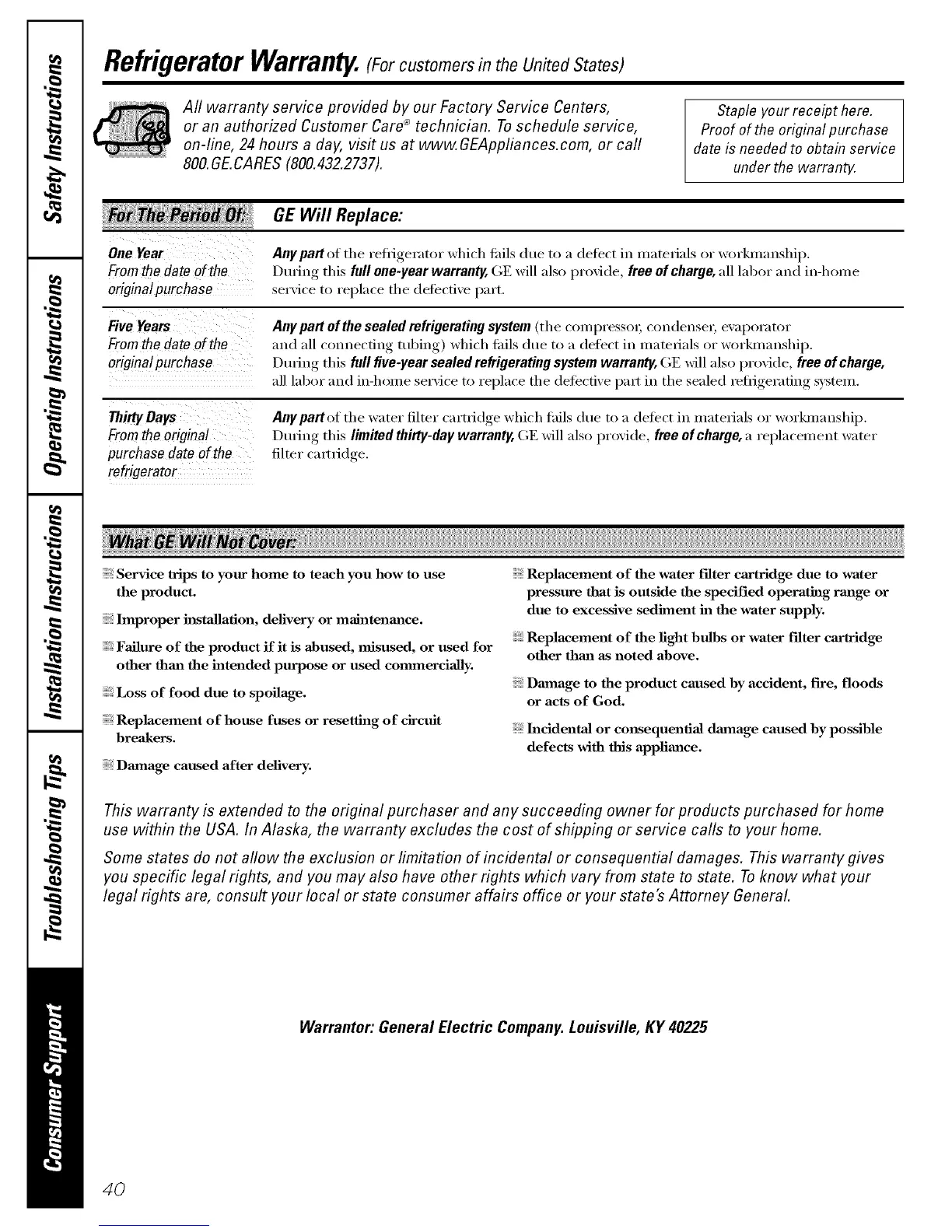 Safety Instructions
Operating Instructions
Installation Instructions
Troubleshooting Tips
Consumer Support

Refrigerator Warranty. (For customers in the United States)

All warranty service provided by our Factory Service Centers, or an authorized Customer Care® technician. To schedule service, on-line, 24 hours a day, visit us at www.GEAppliances.com, or call 800.GE.CARES (800.432.2737).

Staple your receipt here. Proof of the original purchase date is needed to obtain service under the warranty.

| For The Period Of: | GE Will Replace: |
|---|---|
| One Year From the date of the original purchase | Any part of the refrigerator which fails due to a defect in materials or workmanship. During this full one-year warranty, GE will also provide, free of charge, all labor and in-home service to replace the defective part. |
| Five Years From the date of the original purchase | Any part of the sealed refrigerating system (the compressor, condenser, evaporator and all connecting tubing) which fails due to a defect in materials or workmanship. During this full five-year sealed refrigerating system warranty, GE will also provide, free of charge, all labor and in-home service to replace the defective part in the sealed refrigerating system. |
| Thirty Days From the original purchase date of the refrigerator | Any part of the water filter cartridge which fails due to a defect in materials or workmanship. During this limited thirty-day warranty, GE will also provide, free of charge, a replacement water filter cartridge. |

What GE Will Not Cover:

Service trips to your home to teach you how to use the product.

Improper installation, delivery or maintenance.

Failure of the product if it is abused, misused, or used for other than the intended purpose or used commercially.

Loss of food due to spoilage.

Replacement of house fuses or resetting of circuit breakers.

Damage caused after delivery.

Replacement of the water filter cartridge due to water pressure that is outside the specified operating range or due to excessive sediment in the water supply.

Replacement of the light bulbs or water filter cartridge other than as noted above.

Damage to the product caused by accident, fire, floods or acts of God.

Incidental or consequential damage caused by possible defects with this appliance.

This warranty is extended to the original purchaser and any succeeding owner for products purchased for home use within the USA. In Alaska, the warranty excludes the cost of shipping or service calls to your home.

Some states do not allow the exclusion or limitation of incidental or consequential damages. This warranty gives you specific legal rights, and you may also have other rights which vary from state to state. To know what your legal rights are, consult your local or state consumer affairs office or your state's Attorney General.

Warrantor: General Electric Company. Louisville, KY 40225

40